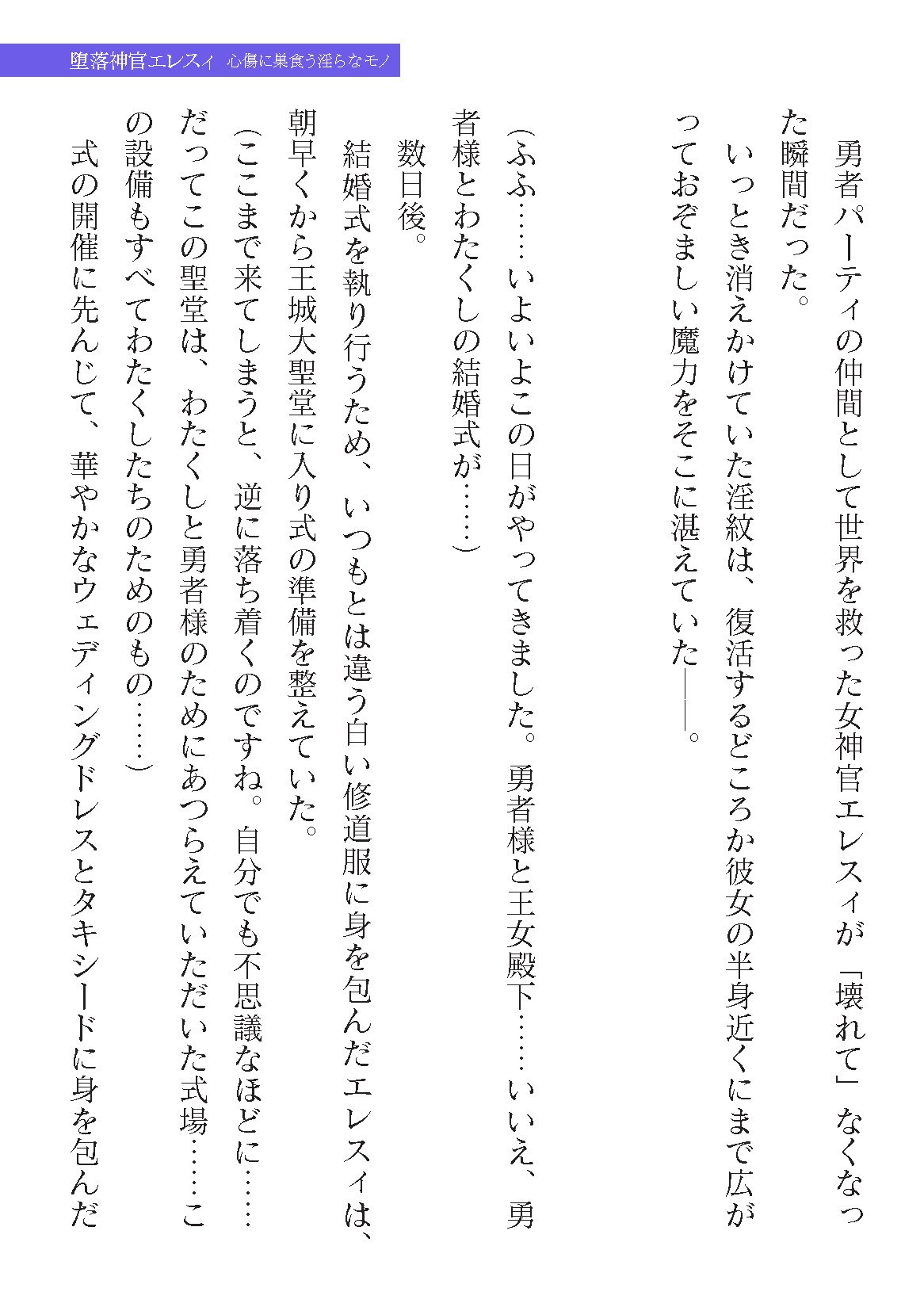 堕落神官エレスィ　心傷に巣食う淫らなモノ

勇者パーティの仲間として世界を救った女神官エレスィが「壊れて」なくなった瞬間だった。

いっとき消えかけていた淫紋は、復活するどころか彼女の半身近くにまで広がっておぞましい魔力をそこに湛えていた――。

（ふふ……いよいよこの日がやってきました。勇者様と王女殿下……いいえ、勇者様とわたくしの結婚式が……）

数日後。

結婚式を執り行うため、いつもとは違う白い修道服に身を包んだエレスィは、朝早くから王城大聖堂に入り式の準備を整えていた。

（ここまで来てしまうと、逆に落ち着くのですね。自分でも不思議なほどに……だってこの聖堂は、わたくしと勇者様のためにあつらえていただいた式場……この設備もすべてわたくしたちのためのもの……）

式の開催に先んじて、華やかなウェディングドレスとタキシードに身を包んだ